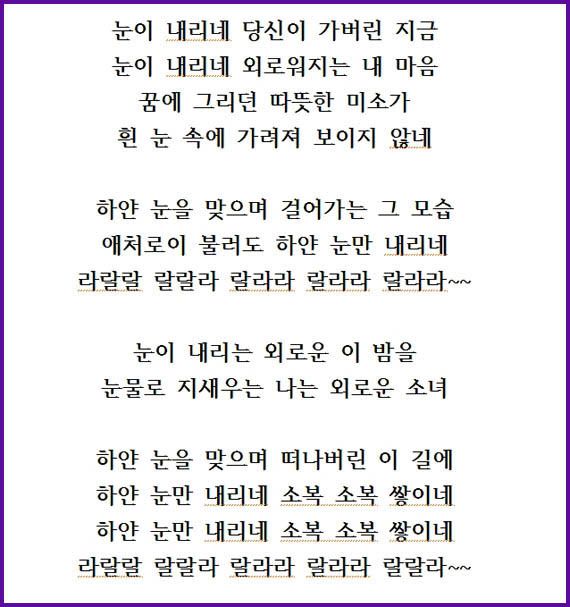 눈이 내리네 당신이 가버린 지금
눈이 내리네 외로워지는 내 마음
꿈에 그리던 따뜻한 미소가
흰 눈 속에 가려져 보이지 않네

하얀 눈을 맞으며 걸어가는 그 모습
애처로이 불러도 하얀 눈만 내리네
라랄랄 랄랄라 랄라라 랄라라 랄라라~~

눈이 내리는 외로운 이 밤을
눈물로 지새우는 나는 외로운 소녀

하얀 눈을 맞으며 떠나버린 이 길에
하얀 눈만 내리네 소복 소복 쌓이네
하얀 눈만 내리네 소복 소복 쌓이네
라랄랄 랄랄라 랄라라 랄라라 랄랄라~~